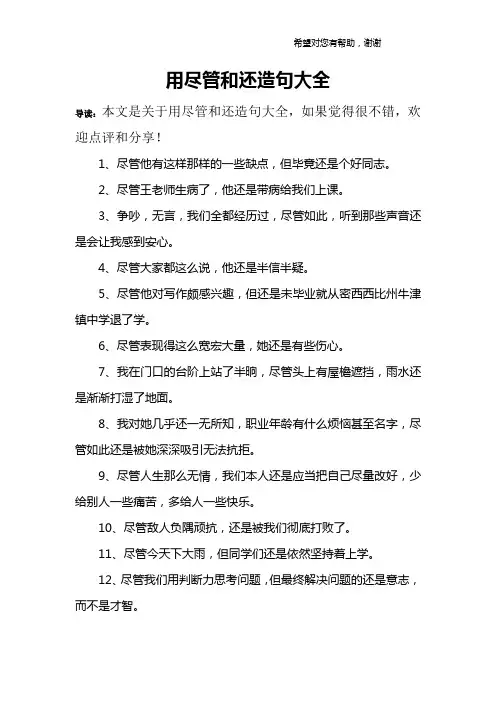 希望对您有帮助，谢谢

用尽管和还造句大全

导读：本文是关于用尽管和还造句大全，如果觉得很不错，欢迎点评和分享！

1、尽管他有这样那样的一些缺点，但毕竟还是个好同志。

2、尽管王老师生病了，他还是带病给我们上课。

3、争吵，无言，我们全都经历过，尽管如此，听到那些声音还是会让我感到安心。

4、尽管大家都这么说，他还是半信半疑。

5、尽管他对写作颇感兴趣，但还是未毕业就从密西西比州牛津镇中学退了学。

6、尽管表现得这么宽宏大量，她还是有些伤心。

7、我在门口的台阶上站了半晌，尽管头上有屋檐遮挡，雨水还是渐渐打湿了地面。

8、我对她几乎还一无所知，职业年龄有什么烦恼甚至名字，尽管如此还是被她深深吸引无法抗拒。

9、尽管人生那么无情，我们本人还是应当把自己尽量改好，少给别人一些痛苦，多给人一些快乐。

10、尽管敌人负隅顽抗，还是被我们彻底打败了。

11、尽管今天下大雨，但同学们还是依然坚持着上学。

12、尽管我们用判断力思考问题，但最终解决问题的还是意志，而不是才智。